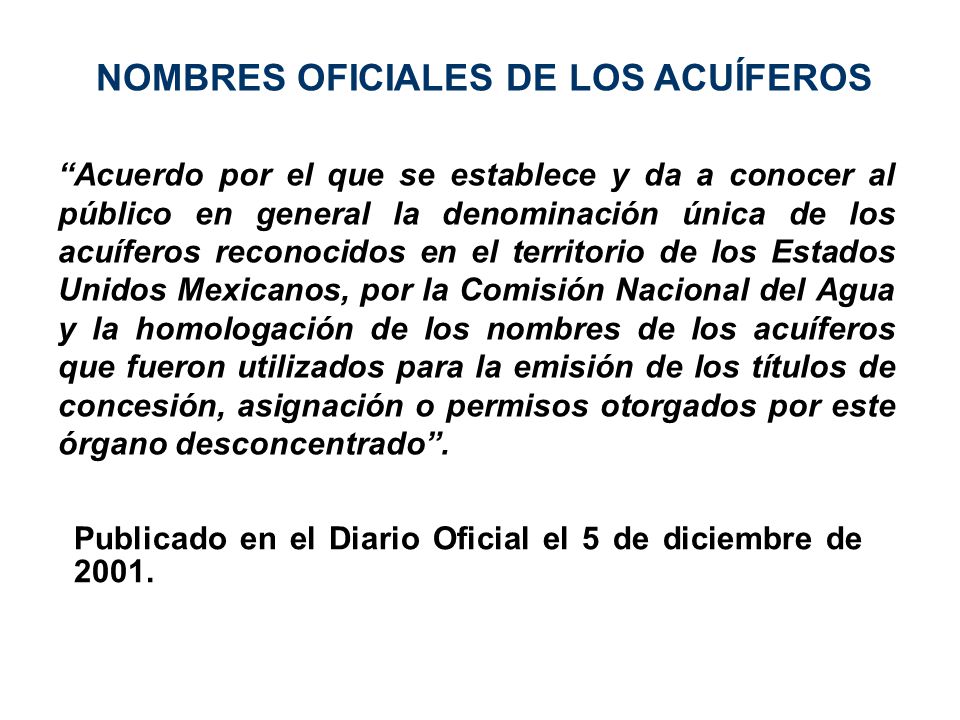 NOMBRES OFICIALES DE LOS ACUÍFEROS

“Acuerdo por el que se establece y da a conocer al público en general la denominación única de los acuíferos reconocidos en el territorio de los Estados Unidos Mexicanos, por la Comisión Nacional del Agua y la homologación de los nombres de los acuíferos que fueron utilizados para la emisión de los títulos de concesión, asignación o permisos otorgados por este órgano desconcentrado”.

Publicado en el Diario Oficial el 5 de diciembre de 2001.